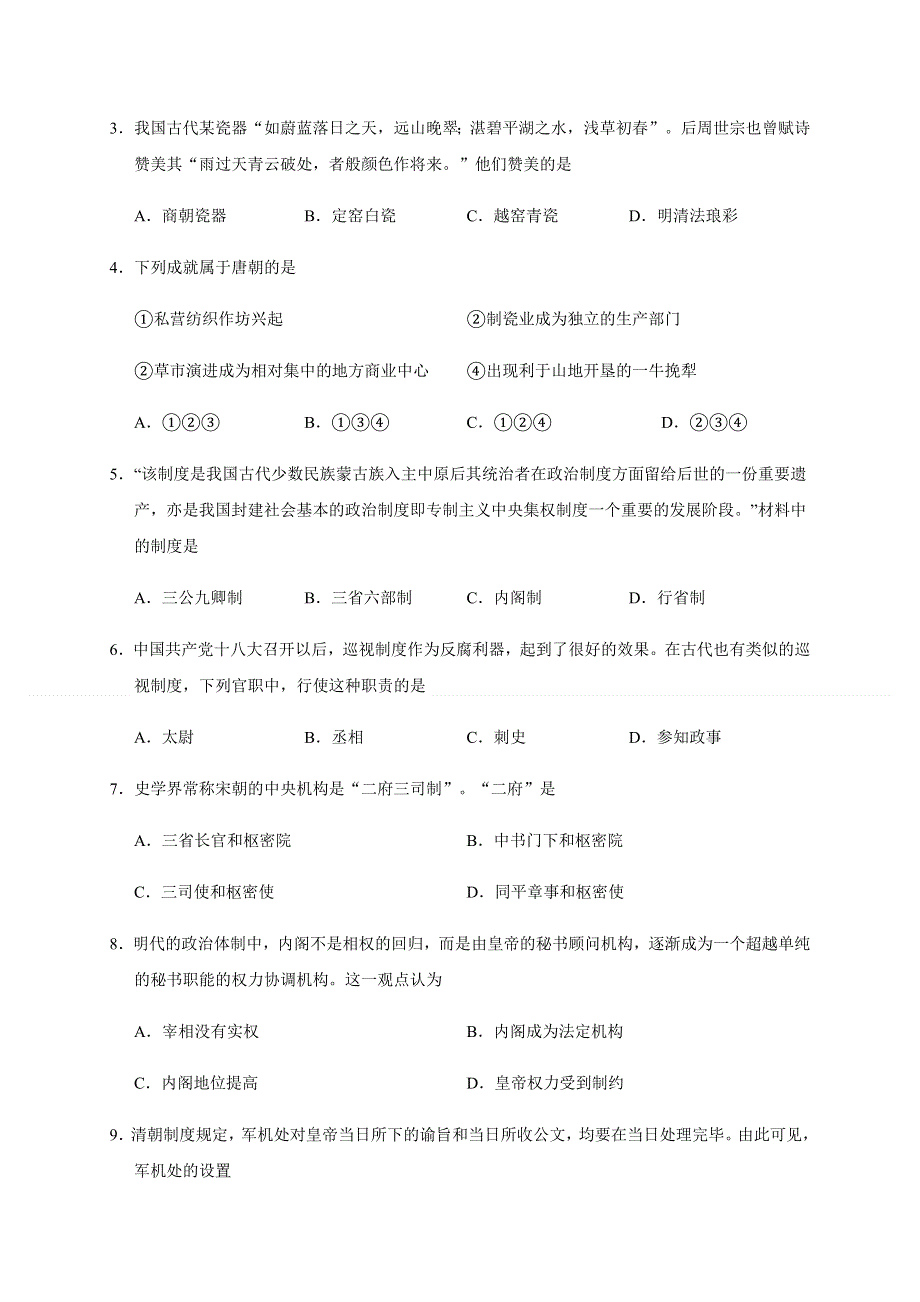 3．我国古代某瓷器“如蔚蓝落日之天，远山晚翠；湛碧平湖之水，浅草初春”。后周世宗也曾赋诗赞美其“雨过天青云破处，者般颜色作将来。”他们赞美的是

A．商朝瓷器　　B．定窑白瓷　　C．越窑青瓷　　D．明清法琅彩

4．下列成就属于唐朝的是

①私营纺织作坊兴起　　②制瓷业成为独立的生产部门

②草市演进成为相对集中的地方商业中心　　④出现利于山地开垦的一牛挽犁

A．①②③　　B．①③④　　C．①②④　　D．②③④

5．“该制度是我国古代少数民族蒙古族入主中原后其统治者在政治制度方面留给后世的一份重要遗产，亦是我国封建社会基本的政治制度即专制主义中央集权制度一个重要的发展阶段。”材料中的制度是

A．三公九卿制　　B．三省六部制　　C．内阁制　　D．行省制

6．中国共产党十八大召开以后，巡视制度作为反腐利器，起到了很好的效果。在古代也有类似的巡视制度，下列官职中，行使这种职责的是

A．太尉　　B．丞相　　C．刺史　　D．参知政事

7．史学界常称宋朝的中央机构是“二府三司制”。“二府”是

A．三省长官和枢密院　　B．中书门下和枢密院

C．三司使和枢密使　　D．同平章事和枢密使

8．明代的政治体制中，内阁不是相权的回归，而是由皇帝的秘书顾问机构，逐渐成为一个超越单纯的秘书职能的权力协调机构。这一观点认为

A．宰相没有实权　　B．内阁成为法定机构

C．内阁地位提高　　D．皇帝权力受到制约

9．清朝制度规定，军机处对皇帝当日所下的谕旨和当日所收公文，均要在当日处理完毕。由此可见，军机处的设置